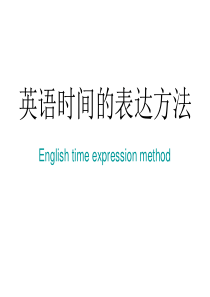 英语时间的表达方法

English time expression method